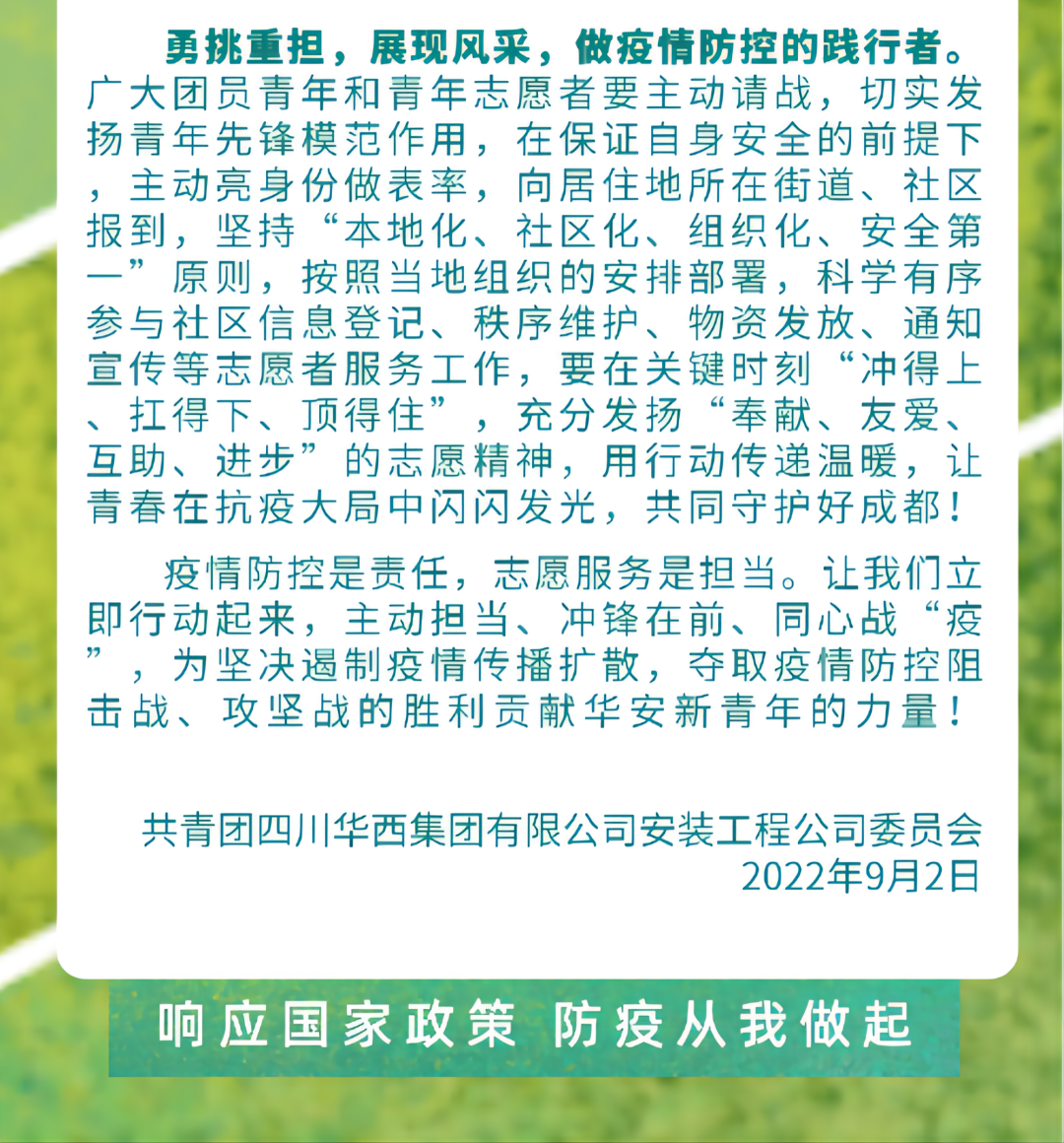 勇挑重担，展现风采，做疫情防控的践行者。广大团员青年和青年志愿者要主动请战，切实发扬青年先锋模范作用，在保证自身安全的前提下，主动亮身份做表率，向居住地所在街道、社区报到，坚持“本地化、社区化、组织化、安全第一”原则，按照当地组织的安排部署，科学有序参与社区信息登记、秩序维护、物资发放、通知宣传等志愿者服务工作，要在关键时刻“冲得上、扛得下、顶得住”，充分发扬“奉献、友爱、互助、进步”的志愿精神，用行动传递温暖，让青春在抗疫大局中闪闪发光，共同守护好成都！

疫情防控是责任，志愿服务是担当。让我们立即行动起来，主动担当、冲锋在前、同心战“疫”，为坚决遏制疫情传播扩散，夺取疫情防控阻击战、攻坚战的胜利贡献华安新青年的力量！

共青团四川华西集团有限公司安装工程公司委员会
2022年9月2日

响应国家政策 防疫从我做起